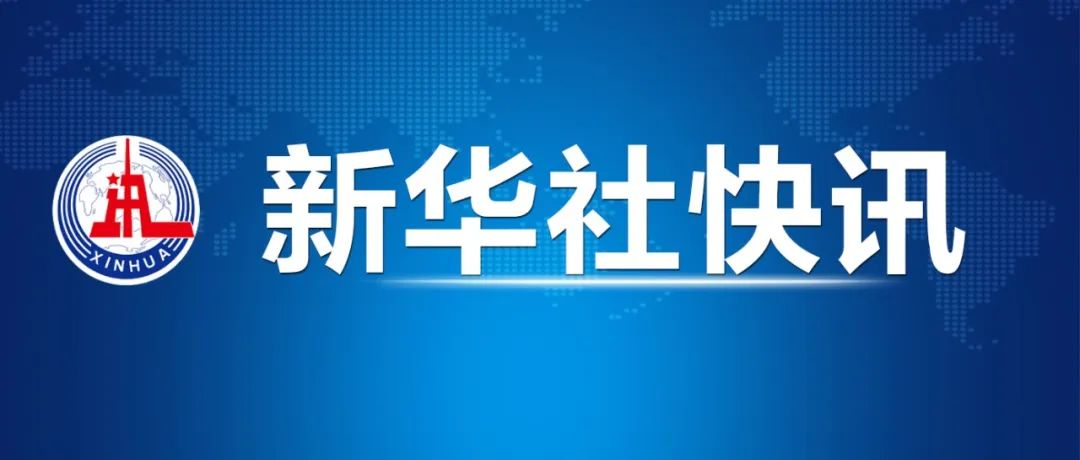 XINHUA

新华社快讯